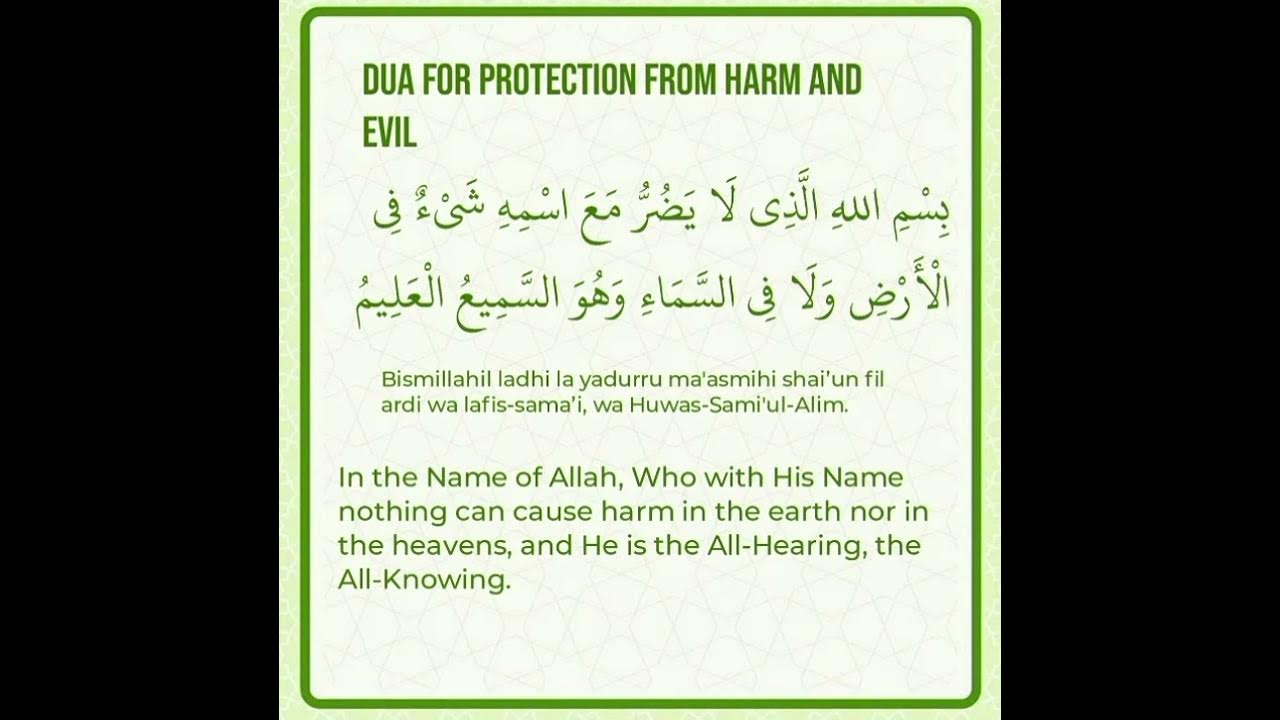 DUA FOR PROTECTION FROM HARM AND EVIL

بِسْمِ اللهِ الَّذِى لَا يَضُرُّ مَعَ اسْمِهِ شَىْءٌ فِى الْأَرْضِ وَلَا فِى السَّمَاءِ وَهُوَ السَّمِيعُ الْعَلِيمُ

Bismillahil ladhi la yadurru ma'asmihi shai'un fil ardi wa lafis-sama'i, wa Huwas-Sami'ul-Alim.

In the Name of Allah, Who with His Name nothing can cause harm in the earth nor in the heavens, and He is the All-Hearing, the All-Knowing.